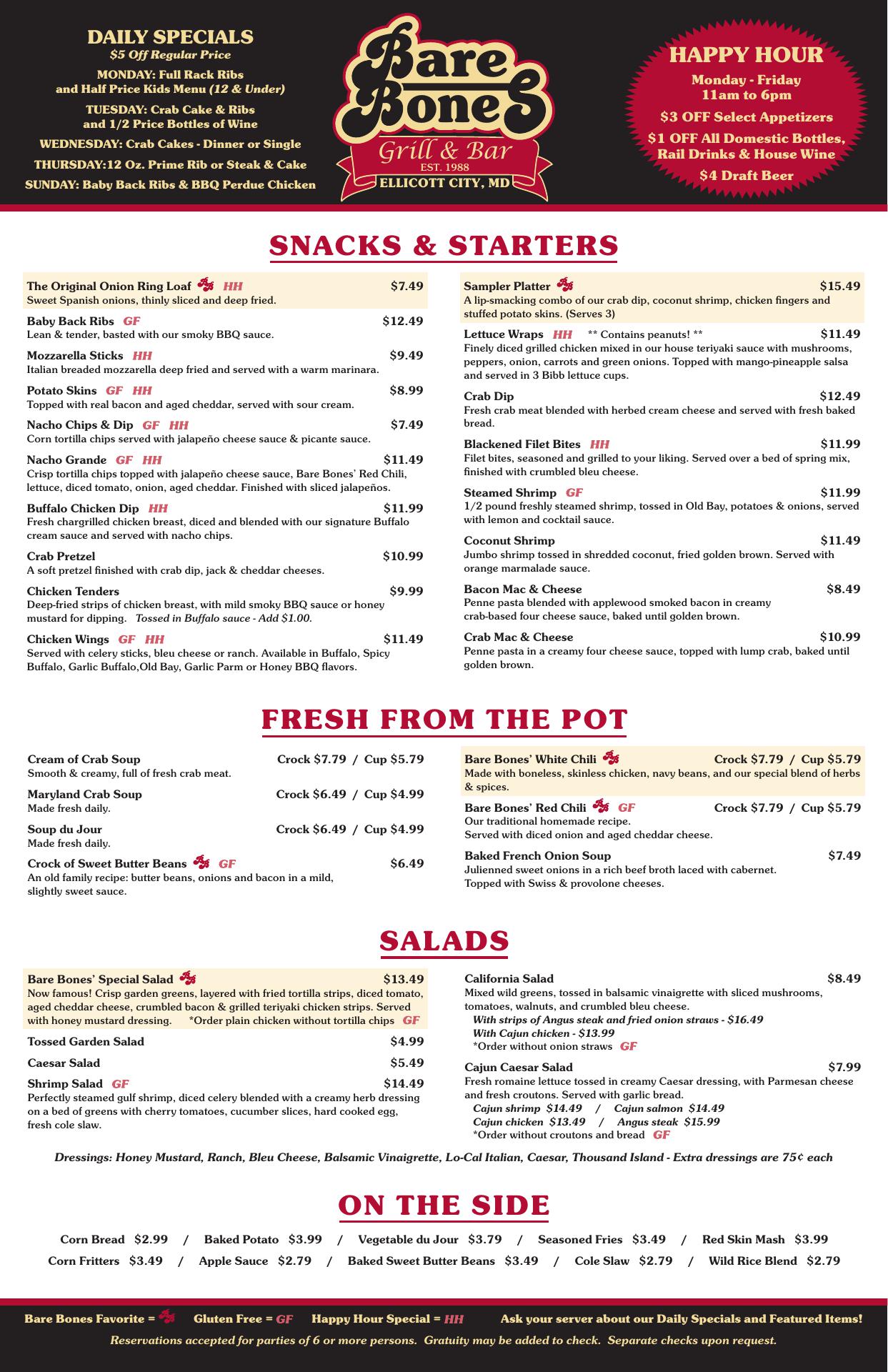 DAILY SPECIALS
$5 Off Regular Price

MONDAY: Full Rack Ribs and Half Price Kids Menu (12 & Under)

TUESDAY: Crab Cake & Ribs and 1/2 Price Bottles of Wine

WEDNESDAY: Crab Cakes - Dinner or Single

THURSDAY:12 Oz. Prime Rib or Steak & Cake

SUNDAY: Baby Back Ribs & BBQ Perdue Chicken

Bare Bones
Grill & Bar
EST. 1988
ELLICOTT CITY, MD

HAPPY HOUR
Monday - Friday
11am to 6pm
$3 OFF Select Appetizers
$1 OFF All Domestic Bottles, Rail Drinks & House Wine
$4 Draft Beer

SNACKS & STARTERS

The Original Onion Ring Loaf HH $7.49
Sweet Spanish onions, thinly sliced and deep fried.

Baby Back Ribs GF $12.49
Lean & tender, basted with our smoky BBQ sauce.

Mozzarella Sticks HH $9.49
Italian breaded mozzarella deep fried and served with a warm marinara.

Potato Skins GF HH $8.99
Topped with real bacon and aged cheddar, served with sour cream.

Nacho Chips & Dip GF HH $7.49
Corn tortilla chips served with jalapeño cheese sauce & picante sauce.

Nacho Grande GF HH $11.49
Crisp tortilla chips topped with jalapeño cheese sauce, Bare Bones' Red Chili, lettuce, diced tomato, onion, aged cheddar. Finished with sliced jalapeños.

Buffalo Chicken Dip HH $11.99
Fresh chargrilled chicken breast, diced and blended with our signature Buffalo cream sauce and served with nacho chips.

Crab Pretzel $10.99
A soft pretzel finished with crab dip, jack & cheddar cheeses.

Chicken Tenders $9.99
Deep-fried strips of chicken breast, with mild smoky BBQ sauce or honey mustard for dipping. Tossed in Buffalo sauce - Add $1.00.

Chicken Wings GF HH $11.49
Served with celery sticks, bleu cheese or ranch. Available in Buffalo, Spicy Buffalo, Garlic Buffalo,Old Bay, Garlic Parm or Honey BBQ flavors.

Sampler Platter $15.49
A lip-smacking combo of our crab dip, coconut shrimp, chicken fingers and stuffed potato skins. (Serves 3)

Lettuce Wraps HH ** Contains peanuts! ** $11.49
Finely diced grilled chicken mixed in our house teriyaki sauce with mushrooms, peppers, onion, carrots and green onions. Topped with mango-pineapple salsa and served in 3 Bibb lettuce cups.

Crab Dip $12.49
Fresh crab meat blended with herbed cream cheese and served with fresh baked bread.

Blackened Filet Bites HH $11.99
Filet bites, seasoned and grilled to your liking. Served over a bed of spring mix, finished with crumbled bleu cheese.

Steamed Shrimp GF $11.99
1/2 pound freshly steamed shrimp, tossed in Old Bay, potatoes & onions, served with lemon and cocktail sauce.

Coconut Shrimp $11.49
Jumbo shrimp tossed in shredded coconut, fried golden brown. Served with orange marmalade sauce.

Bacon Mac & Cheese $8.49
Penne pasta blended with applewood smoked bacon in creamy crab-based four cheese sauce, baked until golden brown.

Crab Mac & Cheese $10.99
Penne pasta in a creamy four cheese sauce, topped with lump crab, baked until golden brown.

FRESH FROM THE POT

Cream of Crab Soup Crock $7.79 / Cup $5.79
Smooth & creamy, full of fresh crab meat.

Maryland Crab Soup Crock $6.49 / Cup $4.99
Made fresh daily.

Soup du Jour Crock $6.49 / Cup $4.99
Made fresh daily.

Crock of Sweet Butter Beans GF $6.49
An old family recipe: butter beans, onions and bacon in a mild, slightly sweet sauce.

Bare Bones' White Chili Crock $7.79 / Cup $5.79
Made with boneless, skinless chicken, navy beans, and our special blend of herbs & spices.

Bare Bones' Red Chili GF Crock $7.79 / Cup $5.79
Our traditional homemade recipe.
Served with diced onion and aged cheddar cheese.

Baked French Onion Soup $7.49
Julienned sweet onions in a rich beef broth laced with cabernet.
Topped with Swiss & provolone cheeses.

SALADS

Bare Bones' Special Salad $13.49
Now famous! Crisp garden greens, layered with fried tortilla strips, diced tomato, aged cheddar cheese, crumbled bacon & grilled teriyaki chicken strips. Served with honey mustard dressing. *Order plain chicken without tortilla chips GF

Tossed Garden Salad $4.99

Caesar Salad $5.49

Shrimp Salad GF $14.49
Perfectly steamed gulf shrimp, diced celery blended with a creamy herb dressing on a bed of greens with cherry tomatoes, cucumber slices, hard cooked egg, fresh cole slaw.

California Salad $8.49
Mixed wild greens, tossed in balsamic vinaigrette with sliced mushrooms, tomatoes, walnuts, and crumbled bleu cheese.
With strips of Angus steak and fried onion straws - $16.49
With Cajun chicken - $13.99
*Order without onion straws GF

Cajun Caesar Salad $7.99
Fresh romaine lettuce tossed in creamy Caesar dressing, with Parmesan cheese and fresh croutons. Served with garlic bread.
Cajun shrimp $14.49 / Cajun salmon $14.49
Cajun chicken $13.49 / Angus steak $15.99
*Order without croutons and bread GF

Dressings: Honey Mustard, Ranch, Bleu Cheese, Balsamic Vinaigrette, Lo-Cal Italian, Caesar, Thousand Island - Extra dressings are 75¢ each

ON THE SIDE

Corn Bread $2.99 / Baked Potato $3.99 / Vegetable du Jour $3.79 / Seasoned Fries $3.49 / Red Skin Mash $3.99
Corn Fritters $3.49 / Apple Sauce $2.79 / Baked Sweet Butter Beans $3.49 / Cole Slaw $2.79 / Wild Rice Blend $2.79

Bare Bones Favorite = Gluten Free = GF Happy Hour Special = HH Ask your server about our Daily Specials and Featured Items!
Reservations accepted for parties of 6 or more persons. Gratuity may be added to check. Separate checks upon request.